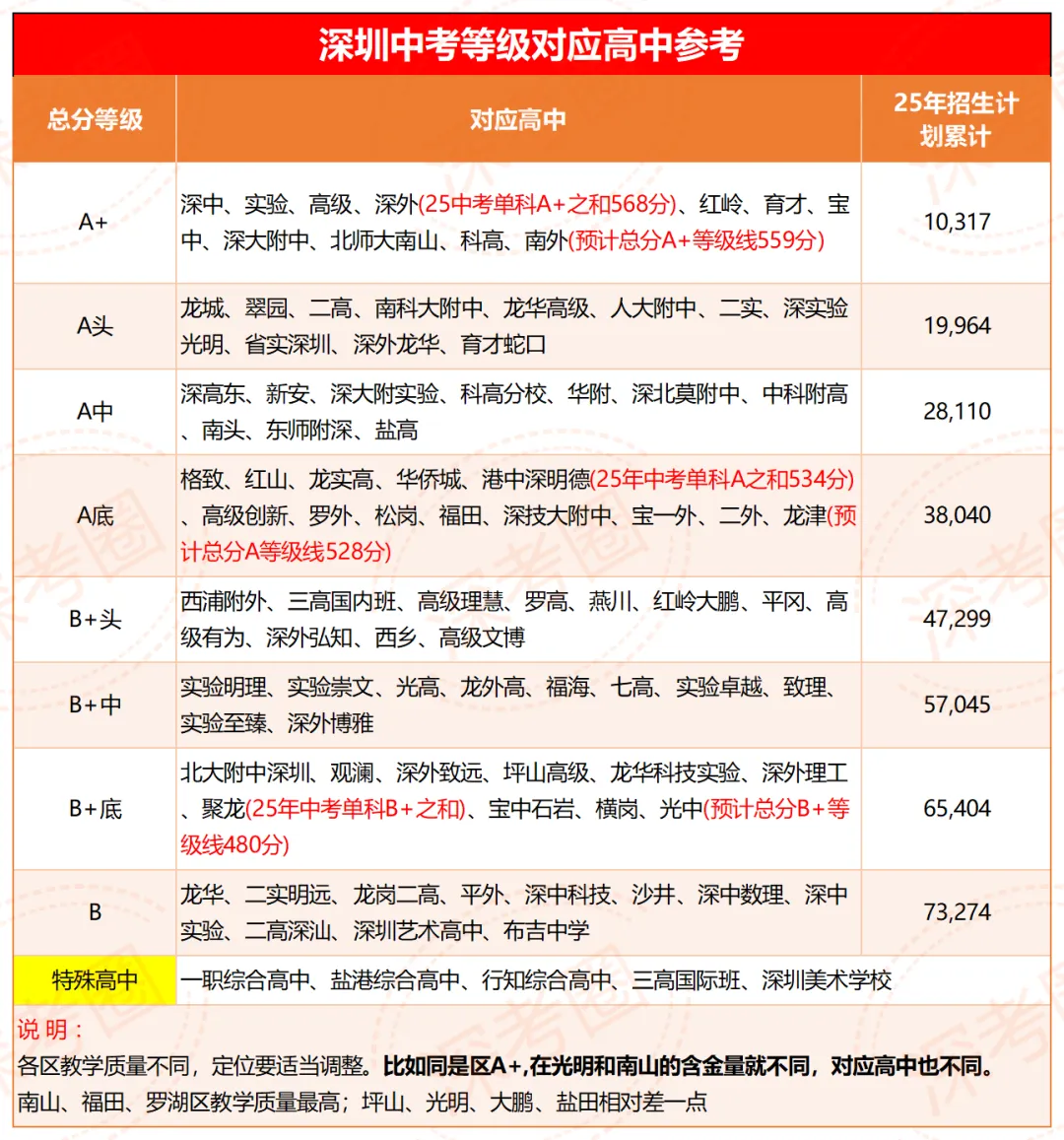 深圳中考等级对应高中参考

| 总分等级 | 对应高中 | 25年招生计划累计 |
|---|---|---|
| A+ | 深中、实验、高级、深外(25中考单科A+之和568分)、红岭、育才、宝中、深大附中、北师大南山、科高、南外(预计总分A+等级线559分) | 10,317 |
| A头 | 龙城、翠园、二高、南科大附中、龙华高级、人大附中、二实、深实验光明、省实深圳、深外龙华、育才蛇口 | 19,964 |
| A中 | 深高东、新安、深大附实验、科高分校、华附、深北莫附中、中科附高、南头、东师附深、盐高 | 28,110 |
| A底 | 格致、红山、龙实高、华侨城、港中深明德(25年中考单科A之和534分)、高级创新、罗外、松岗、福田、深技大附中、宝一外、二外、龙津(预计总分A等级线528分) | 38,040 |
| B+头 | 西浦附外、三高国内班、高级理慧、罗高、燕川、红岭大鹏、平冈、高级有为、深外弘知、西乡、高级文博 | 47,299 |
| B+中 | 实验明理、实验崇文、光高、龙外高、福海、七高、实验卓越、致理、实验至臻、深外博雅 | 57,045 |
| B+底 | 北大附中深圳、观澜、深外致远、坪山高级、龙华科技实验、深外理工、聚龙(25年中考单科B+之和)、宝中石岩、横岗、光中(预计总分B+等级线480分) | 65,404 |
| B | 龙华、二实明远、龙岗二高、平外、深中科技、沙井、深中数理、深中实验、二高深汕、深圳艺术高中、布吉中学 | 73,274 |
| 特殊高中 | 一职综合高中、盐港综合高中、行知综合高中、三高国际班、深圳美术学校 | |

说 明：
各区教学质量不同，定位要适当调整。比如同是区A+,在光明和南山的含金量就不同，对应高中也不同。
南山、福田、罗湖区教学质量最高；坪山、光明、大鹏、盐田相对差一点